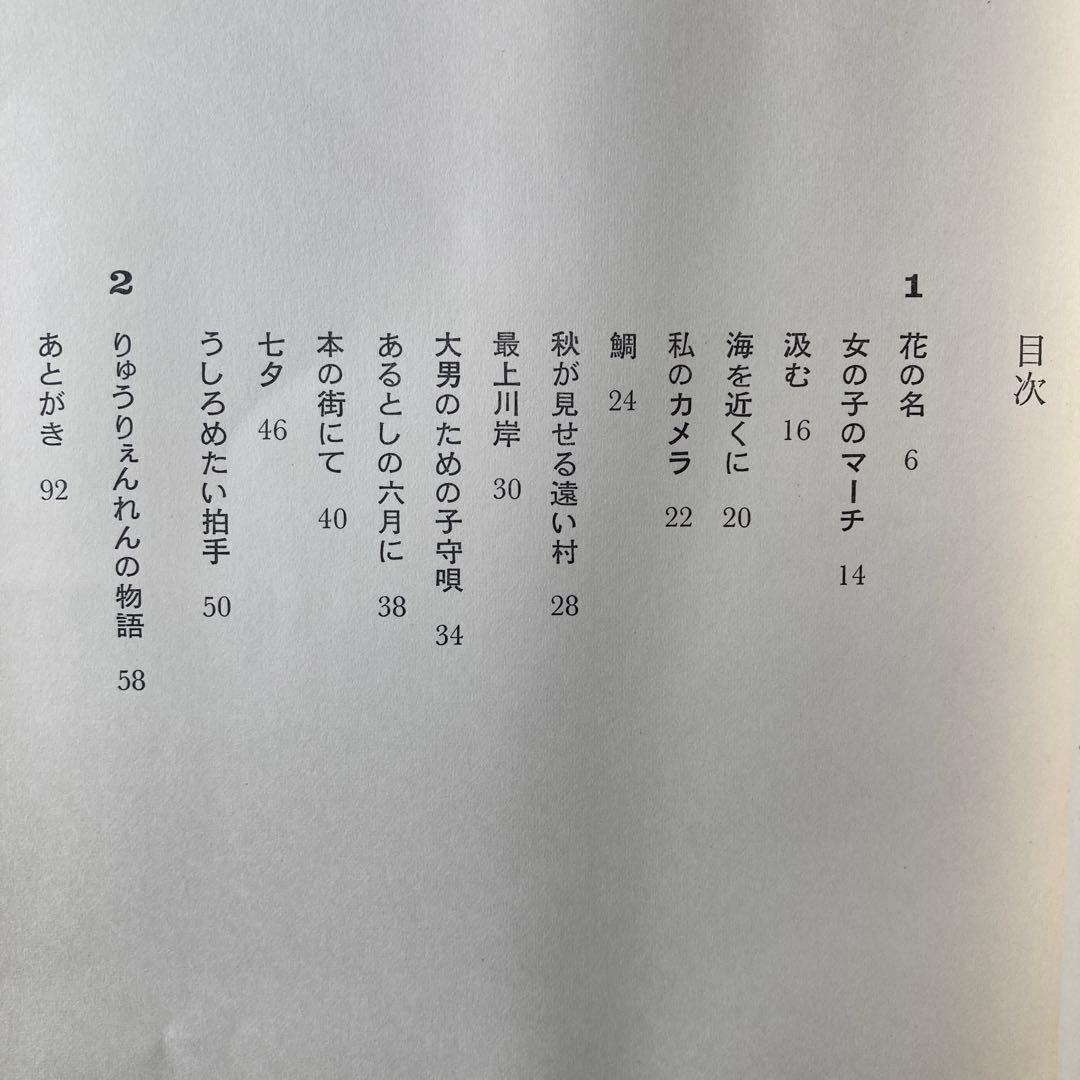 目次

1

花の名 6
女の子のマーチ 14
汲む 16
海を近くに 20
私のカメラ 22
鯛 24
秋が見せる遠い村 28
最上川岸 30
大男のための子守唄 34
あるとしの六月に 38
本の街にて 40
七夕 46
うしろめたい拍手 50

2

りゅうりぇんれんの物語 58

あとがき 92